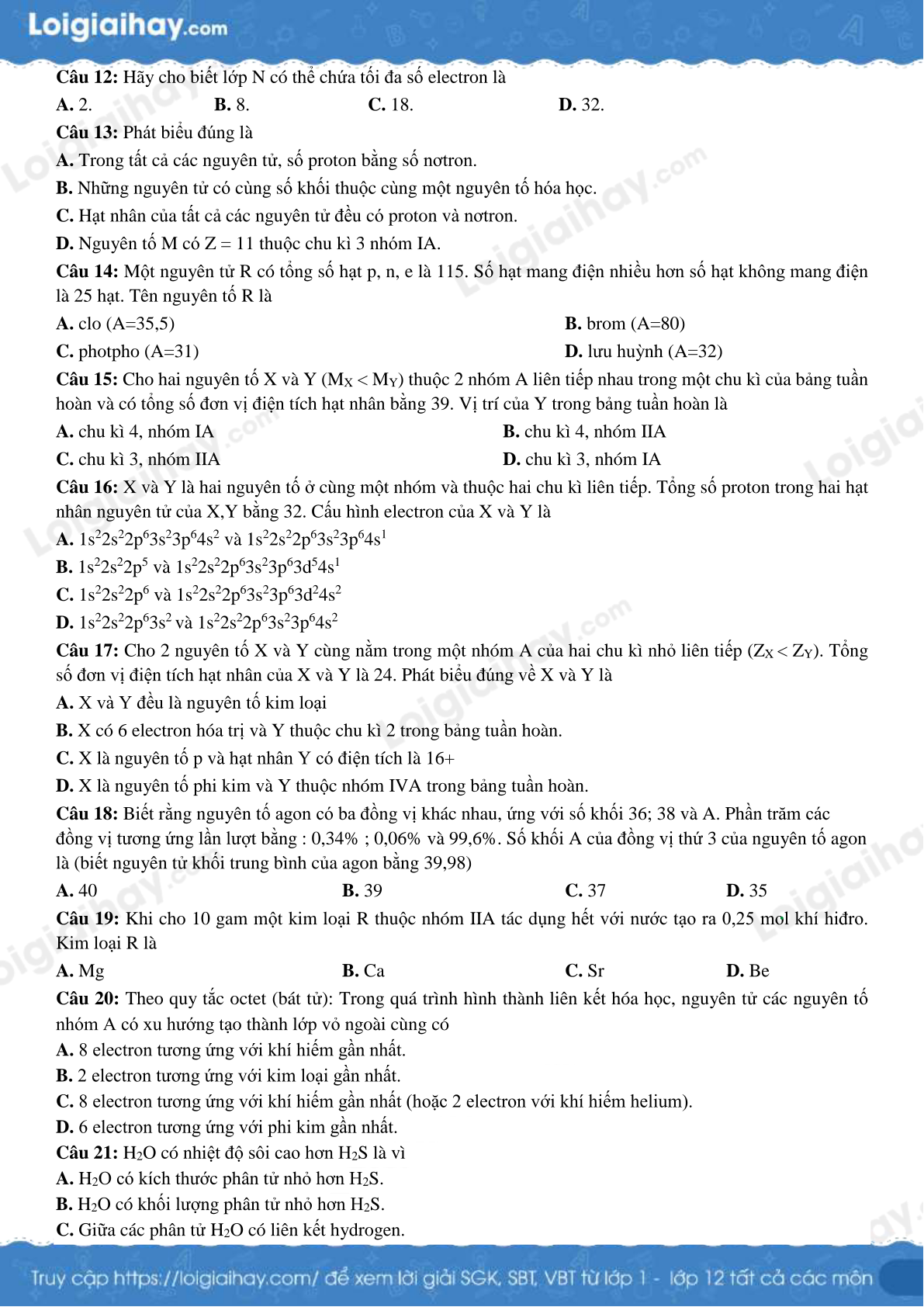 Loigiaihay.com

**Câu 12:** Hãy cho biết lớp N có thể chứa tối đa số electron là
**A.** 2. **B.** 8. **C.** 18. **D.** 32.
**Câu 13:** Phát biểu đúng là
**A.** Trong tất cả các nguyên tử, số proton bằng số nơtron.
**B.** Những nguyên tử có cùng số khối thuộc cùng một nguyên tố hóa học.
**C.** Hạt nhân của tất cả các nguyên tử đều có proton và nơtron.
**D.** Nguyên tố M có Z = 11 thuộc chu kì 3 nhóm IA.
**Câu 14:** Một nguyên tử R có tổng số hạt p, n, e là 115. Số hạt mang điện nhiều hơn số hạt không mang điện là 25 hạt. Tên nguyên tố R là
**A.** clo (A=35,5) **B.** brom (A=80)
**C.** photpho (A=31) **D.** lưu huỳnh (A=32)
**Câu 15:** Cho hai nguyên tố X và Y ($M_X < M_Y$) thuộc 2 nhóm A liên tiếp nhau trong một chu kì của bảng tuần hoàn và có tổng số đơn vị điện tích hạt nhân bằng 39. Vị trí của Y trong bảng tuần hoàn là
**A.** chu kì 4, nhóm IA **B.** chu kì 4, nhóm IIA
**C.** chu kì 3, nhóm IIA **D.** chu kì 3, nhóm IA
**Câu 16:** X và Y là hai nguyên tố ở cùng một nhóm và thuộc hai chu kì liên tiếp. Tổng số proton trong hai hạt nhân nguyên tử của X,Y bằng 32. Cấu hình electron của X và Y là
**A.** $1s^22s^22p^63s^23p^64s^2$ và $1s^22s^22p^63s^23p^64s^1$
**B.** $1s^22s^22p^5$ và $1s^22s^22p^63s^23p^63d^54s^1$
**C.** $1s^22s^22p^6$ và $1s^22s^22p^63s^23p^63d^24s^2$
**D.** $1s^22s^22p^63s^2$ và $1s^22s^22p^63s^23p^64s^2$
**Câu 17:** Cho 2 nguyên tố X và Y cùng nằm trong một nhóm A của hai chu kì nhỏ liên tiếp ($Z_X < Z_Y$). Tổng số đơn vị điện tích hạt nhân của X và Y là 24. Phát biểu đúng về X và Y là
**A.** X và Y đều là nguyên tố kim loại
**B.** X có 6 electron hóa trị và Y thuộc chu kì 2 trong bảng tuần hoàn.
**C.** X là nguyên tố p và hạt nhân Y có điện tích là 16+
**D.** X là nguyên tố phi kim và Y thuộc nhóm IVA trong bảng tuần hoàn.
**Câu 18:** Biết rằng nguyên tố agon có ba đồng vị khác nhau, ứng với số khối 36; 38 và A. Phần trăm các đồng vị tương ứng lần lượt bằng : 0,34% ; 0,06% và 99,6%. Số khối A của đồng vị thứ 3 của nguyên tố agon là (biết nguyên tử khối trung bình của agon bằng 39,98)
**A.** 40 **B.** 39 **C.** 37 **D.** 35
**Câu 19:** Khi cho 10 gam một kim loại R thuộc nhóm IIA tác dụng hết với nước tạo ra 0,25 mol khí hiđro. Kim loại R là
**A.** Mg **B.** Ca **C.** Sr **D.** Be
**Câu 20:** Theo quy tắc octet (bát tử): Trong quá trình hình thành liên kết hóa học, nguyên tử các nguyên tố nhóm A có xu hướng tạo thành lớp vỏ ngoài cùng có
**A.** 8 electron tương ứng với khí hiếm gần nhất.
**B.** 2 electron tương ứng với kim loại gần nhất.
**C.** 8 electron tương ứng với khí hiếm gần nhất (hoặc 2 electron với khí hiếm helium).
**D.** 6 electron tương ứng với phi kim gần nhất.
**Câu 21:** $H_2O$ có nhiệt độ sôi cao hơn $H_2S$ là vì
**A.** $H_2O$ có kích thước phân tử nhỏ hơn $H_2S$.
**B.** $H_2O$ có khối lượng phân tử nhỏ hơn $H_2S$.
**C.** Giữa các phân tử $H_2O$ có liên kết hydrogen.

Truy cập https://loigiaihay.com/ để xem lời giải SGK, SBT, VBT từ lớp 1 - lớp 12 tất cả các môn